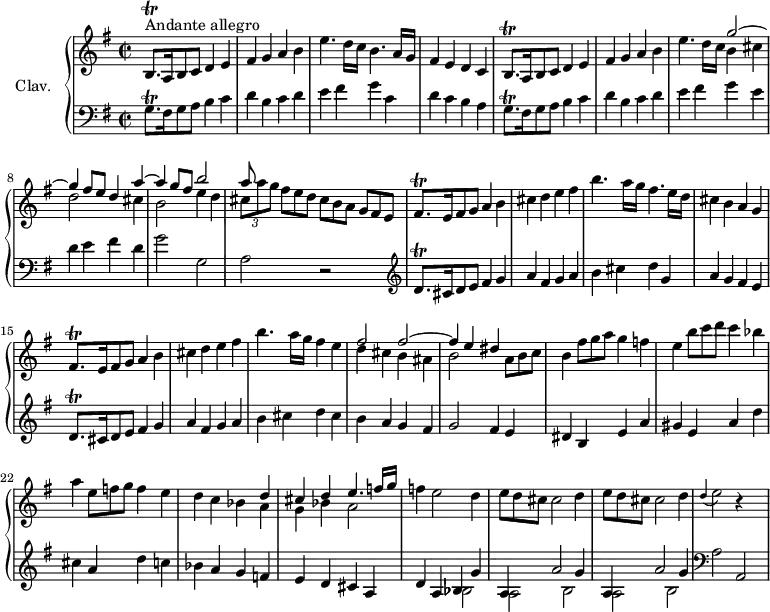 Andante allegro

Clav.

8

3

15

22